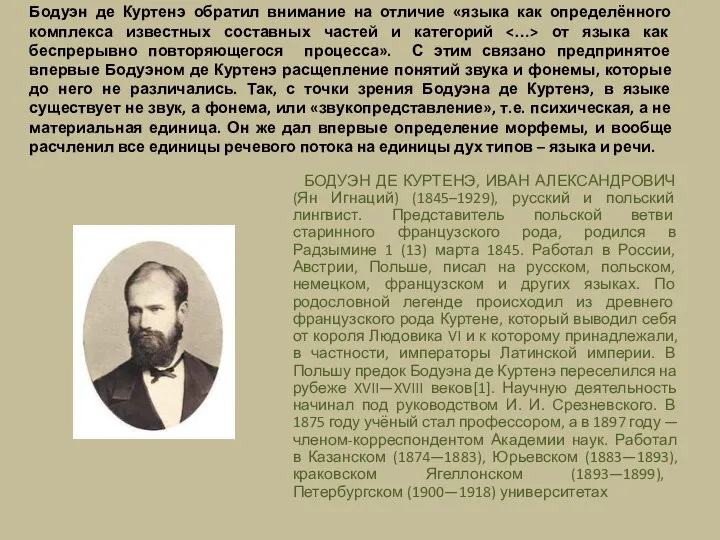 Бодуэн де Куртенэ обратил внимание на отличие «языка как определённого комплекса известных составных частей и категорий <…> от языка как беспрерывно повторяющегося процесса». С этим связано предпринятое впервые Бодуэном де Куртенэ расщепление понятий звука и фонемы, которые до него не различались. Так, с точки зрения Бодуэна де Куртенэ, в языке существует не звук, а фонема, или «звукопредставление», т.е. психическая, а не материальная единица. Он же дал впервые определение морфемы, и вообще расчленил все единицы речевого потока на единицы дух типов – языка и речи.

БОДУЭН ДЕ КУРТЕНЭ, ИВАН АЛЕКСАНДРОВИЧ (Ян Игнаций) (1845–1929), русский и польский лингвист. Представитель польской ветви старинного французского рода, родился в Радзымине 1 (13) марта 1845. Работал в России, Австрии, Польше, писал на русском, польском, немецком, французском и других языках. По родословной легенде происходил из древнего французского рода Куртене, который выводил себя от короля Людовика VI и к которому принадлежали, в частности, императоры Латинской империи. В Польшу предок Бодуэна де Куртенэ переселился на рубеже XVII—XVIII веков[1]. Научную деятельность начинал под руководством И. И. Срезневского. В 1875 году учёный стал профессором, а в 1897 году — членом-корреспондентом Академии наук. Работал в Казанском (1874—1883), Юрьевском (1883—1893), краковском Ягеллонском (1893—1899), Петербургском (1900—1918) университетах